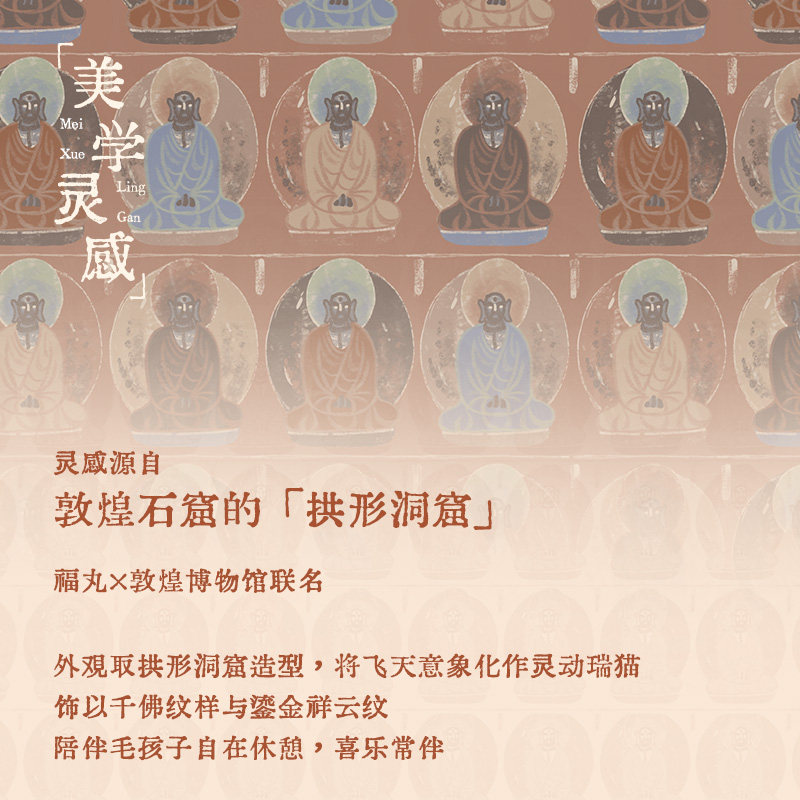 「美学灵感」
Mei
Xue
Ling
Gan

灵感源自
敦煌石窟的「拱形洞窟」

福丸×敦煌博物馆联名

外观取拱形洞窟造型，将飞天意象化作灵动瑞猫
饰以千佛纹样与鎏金祥云纹
陪伴毛孩子自在休憩，喜乐常伴